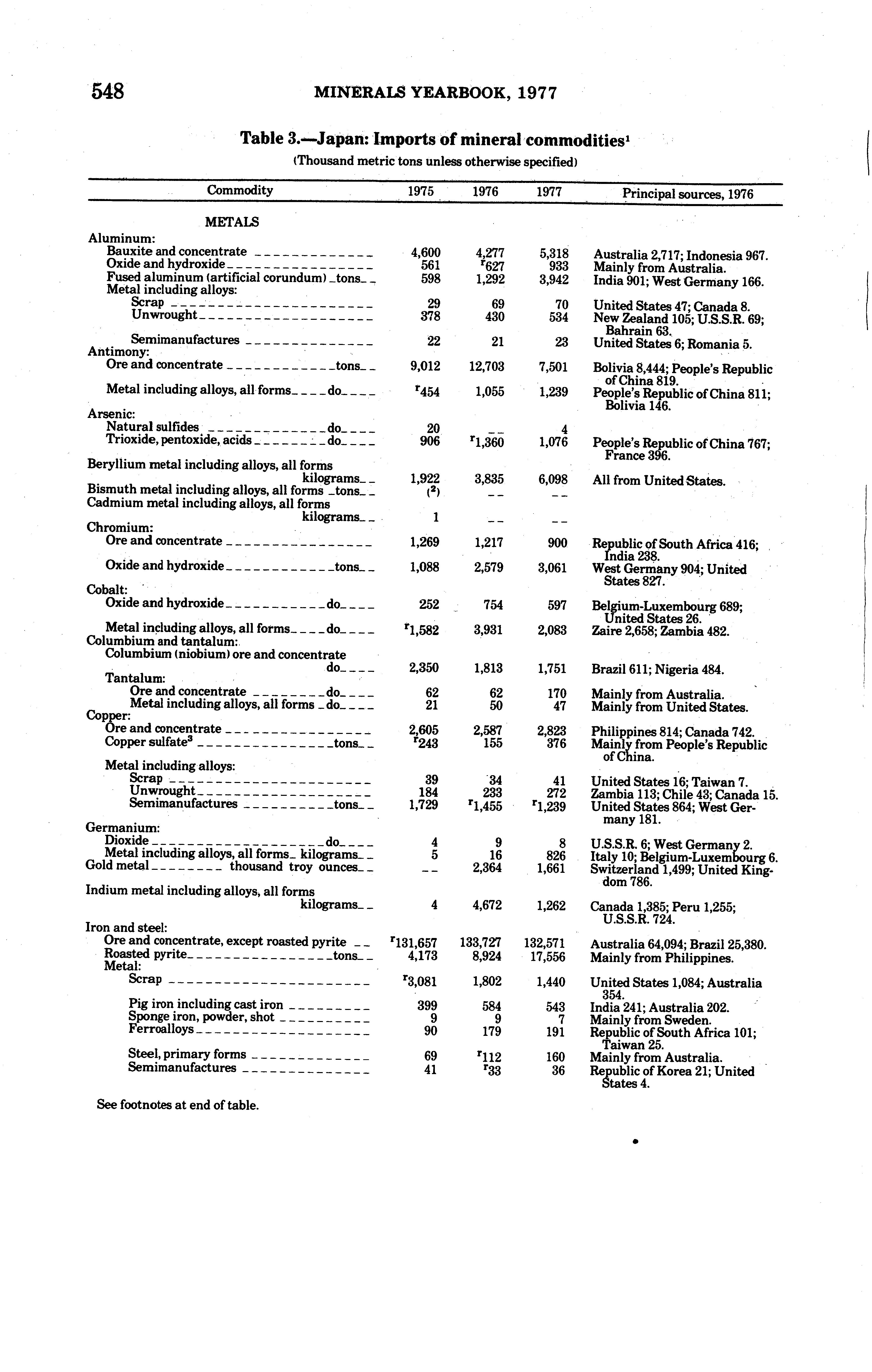 548 MINERALS YEARBOOK, 1977

Table 3.—Japan: Imports of mineral commodities$^1$

(Thousand metric tons unless otherwise specified)

| Commodity | 1975 | 1976 | 1977 | Principal sources, 1976 |
|---|---|---|---|---|
| METALS | | | | |
| Aluminum: | | | | |
| Bauxite and concentrate | 4,600 | 4,277 | 5,318 | Australia 2,717; Indonesia 967. |
| Oxide and hydroxide | 561 | $^r$627 | 933 | Mainly from Australia. |
| Fused aluminum (artificial corundum) tons | 598 | 1,292 | 3,942 | India 901; West Germany 166. |
| Metal including alloys: | | | | |
| Scrap | 29 | 69 | 70 | United States 47; Canada 8. |
| Unwrought | 378 | 430 | 534 | New Zealand 105; U.S.S.R. 69; Bahrain 63. |
| Semimanufactures | 22 | 21 | 23 | United States 6; Romania 5. |
| Antimony: | | | | |
| Ore and concentrate tons | 9,012 | 12,703 | 7,501 | Bolivia 8,444; People's Republic of China 819. |
| Metal including alloys, all forms do | $^r$454 | 1,055 | 1,239 | People's Republic of China 811; Bolivia 146. |
| Arsenic: | | | | |
| Natural sulfides do | 20 | -- | 4 | |
| Trioxide, pentoxide, acids do | 906 | $^r$1,360 | 1,076 | People's Republic of China 767; France 396. |
| Beryllium metal including alloys, all forms kilograms | 1,922 | 3,835 | 6,098 | All from United States. |
| Bismuth metal including alloys, all forms tons | ($^2$) | -- | -- | |
| Cadmium metal including alloys, all forms kilograms | 1 | -- | -- | |
| Chromium: | | | | |
| Ore and concentrate | 1,269 | 1,217 | 900 | Republic of South Africa 416; India 238. |
| Oxide and hydroxide tons | 1,088 | 2,579 | 3,061 | West Germany 904; United States 827. |
| Cobalt: | | | | |
| Oxide and hydroxide do | 252 | 754 | 597 | Belgium-Luxembourg 689; United States 26. |
| Metal including alloys, all forms do | $^r$1,582 | 3,931 | 2,083 | Zaire 2,658; Zambia 482. |
| Columbium and tantalum: | | | | |
| Columbium (niobium) ore and concentrate do | 2,350 | 1,813 | 1,751 | Brazil 611; Nigeria 484. |
| Tantalum: | | | | |
| Ore and concentrate do | 62 | 62 | 170 | Mainly from Australia. |
| Metal including alloys, all forms do | 21 | 50 | 47 | Mainly from United States. |
| Copper: | | | | |
| Ore and concentrate | 2,605 | 2,587 | 2,823 | Philippines 814; Canada 742. |
| Copper sulfate$^3$ tons | $^r$243 | 155 | 376 | Mainly from People's Republic of China. |
| Metal including alloys: | | | | |
| Scrap | 39 | 34 | 41 | United States 16; Taiwan 7. |
| Unwrought | 184 | 233 | 272 | Zambia 113; Chile 43; Canada 15. |
| Semimanufactures tons | 1,729 | $^r$1,455 | $^r$1,239 | United States 864; West Germany 181. |
| Germanium: | | | | |
| Dioxide do | 4 | 9 | 8 | U.S.S.R. 6; West Germany 2. |
| Metal including alloys, all forms kilograms | 5 | 16 | 826 | Italy 10; Belgium-Luxembourg 6. |
| Gold metal thousand troy ounces | -- | 2,364 | 1,661 | Switzerland 1,499; United Kingdom 786. |
| Indium metal including alloys, all forms kilograms | 4 | 4,672 | 1,262 | Canada 1,385; Peru 1,255; U.S.S.R. 724. |
| Iron and steel: | | | | |
| Ore and concentrate, except roasted pyrite | $^r$131,657 | 133,727 | 132,571 | Australia 64,094; Brazil 25,380. |
| Roasted pyrite tons | 4,173 | 8,924 | 17,556 | Mainly from Philippines. |
| Metal: | | | | |
| Scrap | $^r$3,081 | 1,802 | 1,440 | United States 1,084; Australia 354. |
| Pig iron including cast iron | 399 | 584 | 543 | India 241; Australia 202. |
| Sponge iron, powder, shot | 9 | 9 | 7 | Mainly from Sweden. |
| Ferroalloys | 90 | 179 | 191 | Republic of South Africa 101; Taiwan 25. |
| Steel, primary forms | 69 | $^r$112 | 160 | Mainly from Australia. |
| Semimanufactures | 41 | $^r$33 | 36 | Republic of Korea 21; United States 4. |

See footnotes at end of table.